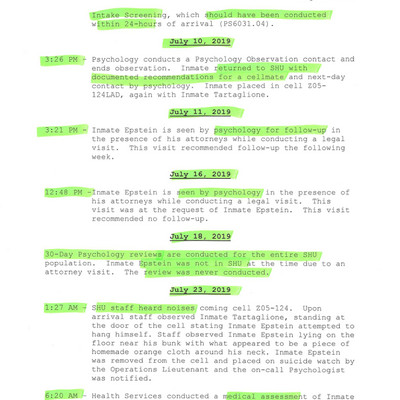 Intake Screening, which should have been conducted within 24-hours of arrival (PS6031.04).

July 10, 2019

3:26 PM - Psychology conducts a Psychology Observation contact and ends observation. Inmate returned to SHU with documented recommendations for a cellmate and next-day contact by psychology. Inmate placed in cell Z05-124LAD, again with Inmate Tartaglione.

July 11, 2019

3:21 PM - Inmate Epstein is seen by psychology for follow-up in the presence of his attorneys while conducting a legal visit. This visit recommended follow-up the following week.

July 16, 2019

12:48 PM -Inmate Epstein is seen by psychology in the presence of his attorneys while conducting a legal visit. This visit was at the request of Inmate Epstein. This visit recommended no follow-up.

July 18, 2019

30-Day Psychology reviews are conducted for the entire SHU population. Inmate Epstein was not in SHU at the time due to an attorney visit. The review was never conducted.

July 23, 2019

1:27 AM - SHU staff heard noises coming cell Z05-124. Upon arrival staff observed Inmate Tartaglione, standing at the door of the cell stating Inmate Epstein attempted to hang himself. Staff observed Inmate Epstein lying on the floor near his bunk with what appeared to be a piece of homemade orange cloth around his neck. Inmate Epstein was removed from the cell and placed on suicide watch by the Operations Lieutenant and the on-call Psychologist was notified.

6:20 AM - Health Services conducted a medical assessment of Inmate